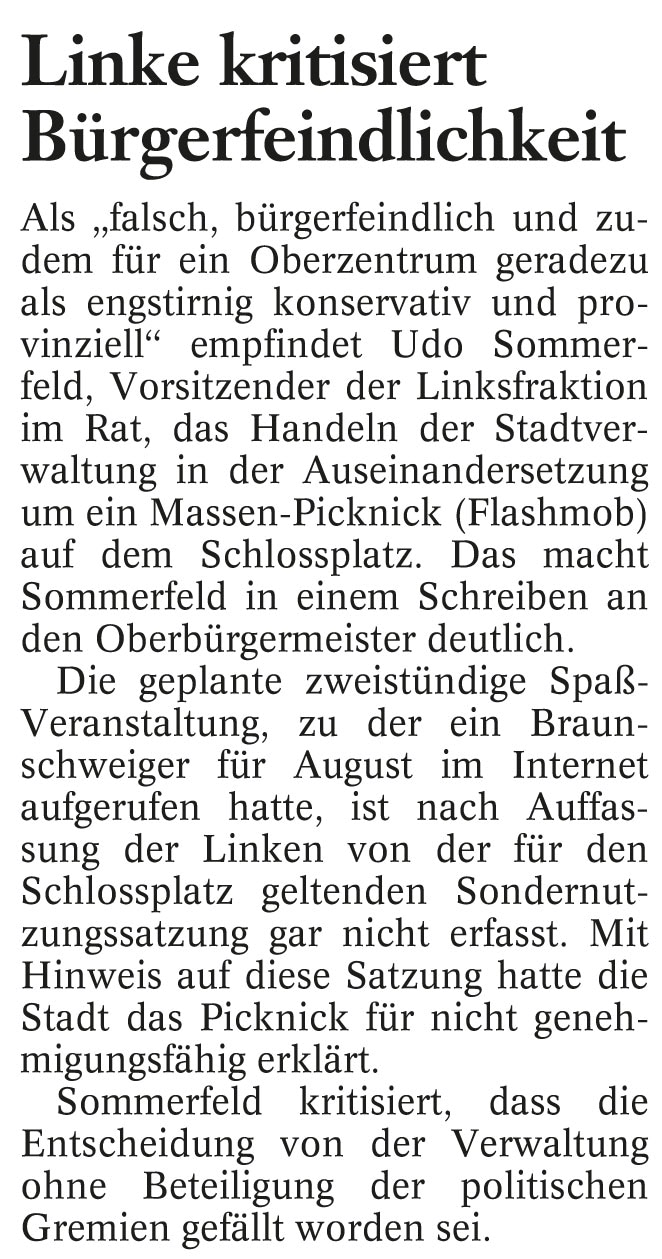 Linke kritisiert Bürgerfeindlichkeit

Als „falsch, bürgerfeindlich und zudem für ein Oberzentrum geradezu als engstirnig konservativ und provinziell“ empfindet Udo Sommerfeld, Vorsitzender der Linksfraktion im Rat, das Handeln der Stadtverwaltung in der Auseinandersetzung um ein Massen-Picknick (Flashmob) auf dem Schlossplatz. Das macht Sommerfeld in einem Schreiben an den Oberbürgermeister deutlich.

Die geplante zweistündige Spaß-Veranstaltung, zu der ein Braunschweiger für August im Internet aufgerufen hatte, ist nach Auffassung der Linken von der für den Schlossplatz geltenden Sondernutzungssatzung gar nicht erfasst. Mit Hinweis auf diese Satzung hatte die Stadt das Picknick für nicht genehmigungsfähig erklärt.

Sommerfeld kritisiert, dass die Entscheidung von der Verwaltung ohne Beteiligung der politischen Gremien gefällt worden sei.